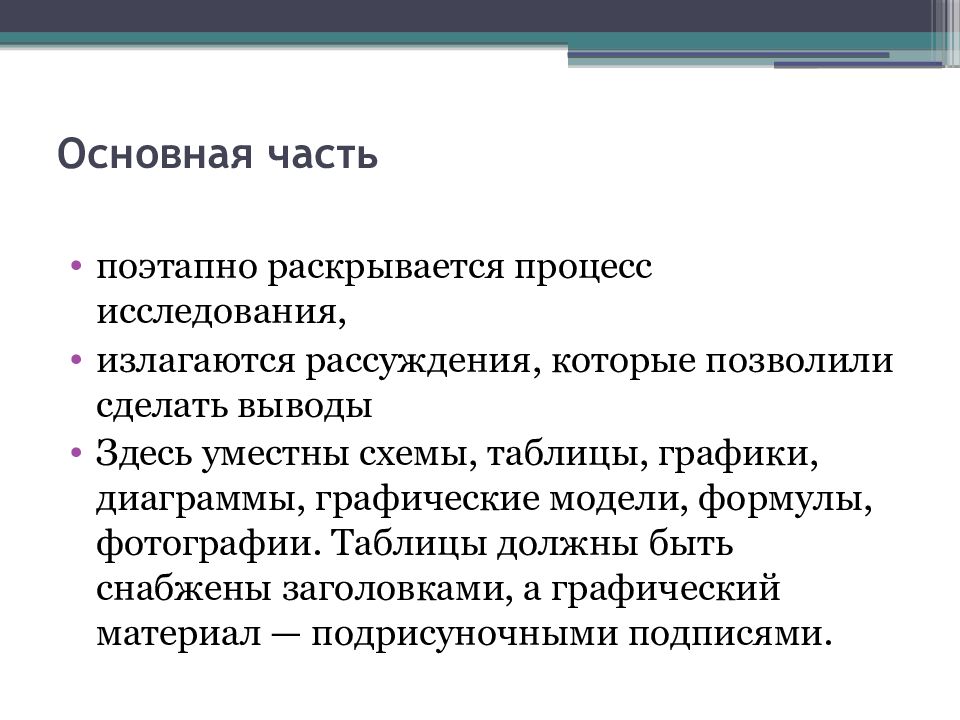 Основная часть

• поэтапно раскрывается процесс исследования,
• излагаются рассуждения, которые позволили сделать выводы
• Здесь уместны схемы, таблицы, графики, диаграммы, графические модели, формулы, фотографии. Таблицы должны быть снабжены заголовками, а графический материал — подрисуночными подписями.